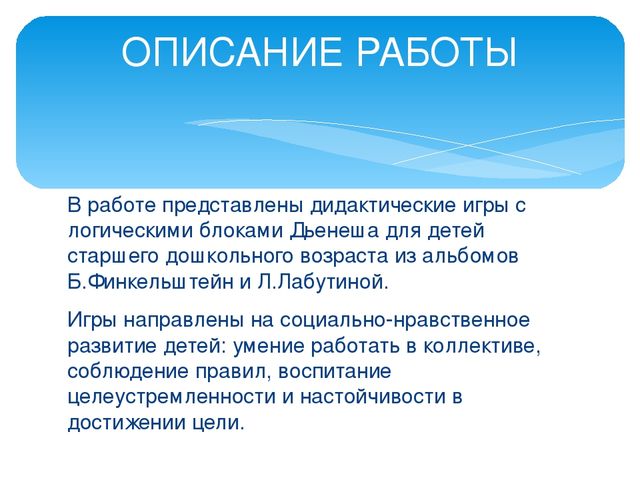 ОПИСАНИЕ РАБОТЫ

В работе представлены дидактические игры с логическими блоками Дьенеша для детей старшего дошкольного возраста из альбомов Б.Финкельштейн и Л.Лабутиной.

Игры направлены на социально-нравственное развитие детей: умение работать в коллективе, соблюдение правил, воспитание целеустремленности и настойчивости в достижении цели.